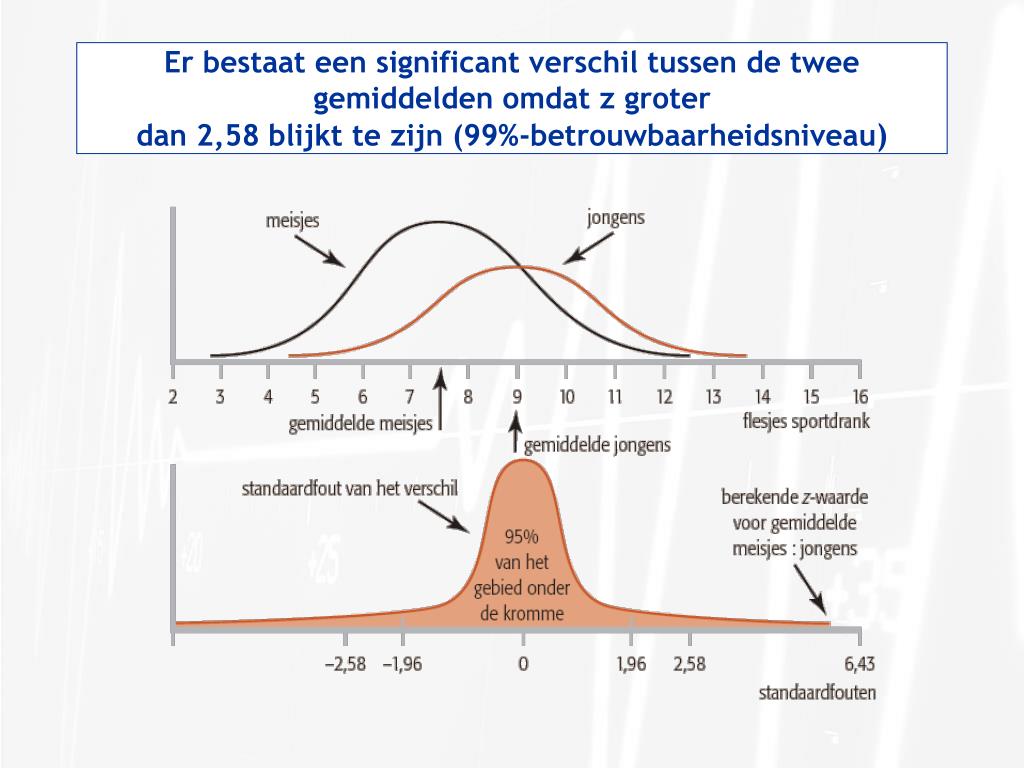 Er bestaat een significant verschil tussen de twee gemiddelden omdat z groter dan 2,58 blijkt te zijn (99%-betrouwbaarheidsniveau)

meisjes

jongens

2 3 4 5 6 7 8 9 10 11 12 13 14 15 16

gemiddelde meisjes

flesjes sportdrank

gemiddelde jongens

standaardfout van het verschil

95% van het gebied onder de kromme

berekende z-waarde voor gemiddelde meisjes : jongens

–2,58 –1,96 0 1,96 2,58 6,43

standaardfouten